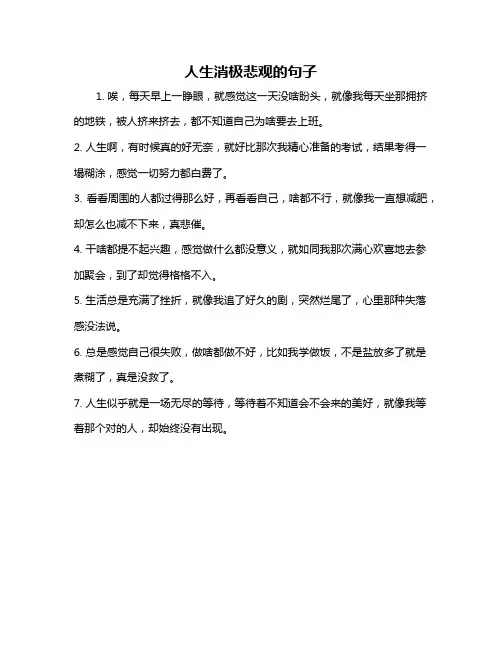 人生消极悲观的句子

1. 唉，每天早上一睁眼，就感觉这一天没啥盼头，就像我每天坐那拥挤的地铁，被人挤来挤去，都不知道自己为啥要去上班。

2. 人生啊，有时候真的好无奈，就好比那次我精心准备的考试，结果考得一塌糊涂，感觉一切努力都白费了。

3. 看看周围的人都过得那么好，再看看自己，啥都不行，就像我一直想减肥，却怎么也减不下来，真悲催。

4. 干啥都提不起兴趣，感觉做什么都没意义，就如同我那次满心欢喜地去参加聚会，到了却觉得格格不入。

5. 生活总是充满了挫折，就像我追了好久的剧，突然烂尾了，心里那种失落感没法说。

6. 总是感觉自己很失败，做啥都做不好，比如我学做饭，不是盐放多了就是煮糊了，真是没救了。

7. 人生似乎就是一场无尽的等待，等待着不知道会不会来的美好，就像我等着那个对的人，却始终没有出现。